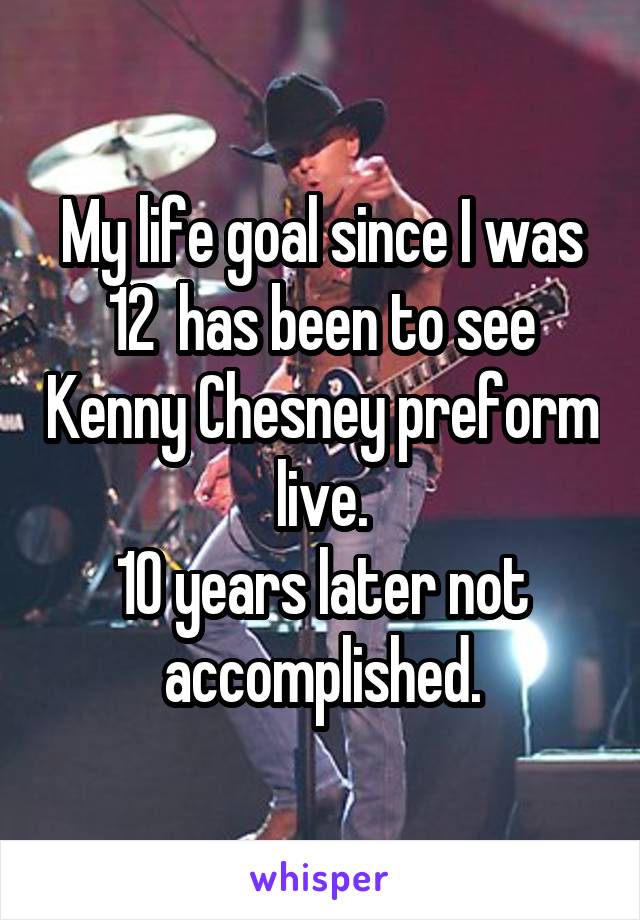 My life goal since I was 12  has been to see Kenny Chesney preform live.
10 years later not accomplished.

whisper